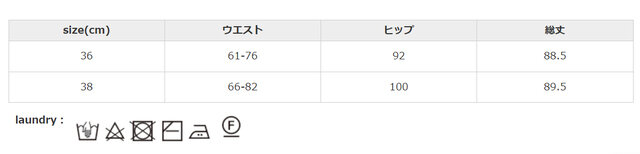 | size(cm) | ウエスト | ヒップ | 総丈 |
|---|---|---|---|
| 36 | 61-76 | 92 | 88.5 |
| 38 | 66-82 | 100 | 89.5 |

laundry :

F